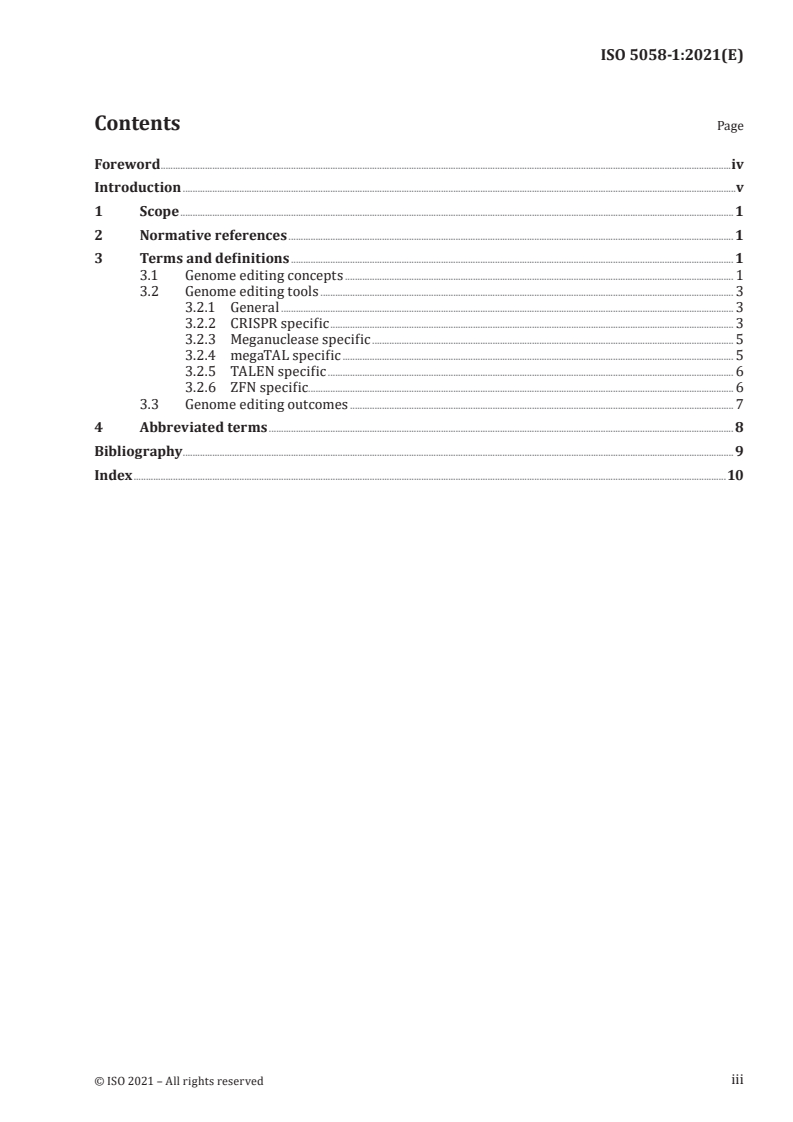 ISO 5058-1:2021(E)

Contents Page

Foreword iv
Introduction v
1 Scope 1
2 Normative references 1
3 Terms and definitions 1
3.1 Genome editing concepts 1
3.2 Genome editing tools 3
3.2.1 General 3
3.2.2 CRISPR specific 3
3.2.3 Meganuclease specific 5
3.2.4 megaTAL specific 5
3.2.5 TALEN specific 6
3.2.6 ZFN specific 6
3.3 Genome editing outcomes 7
4 Abbreviated terms 8
Bibliography 9
Index 10

© ISO 2021 – All rights reserved iii